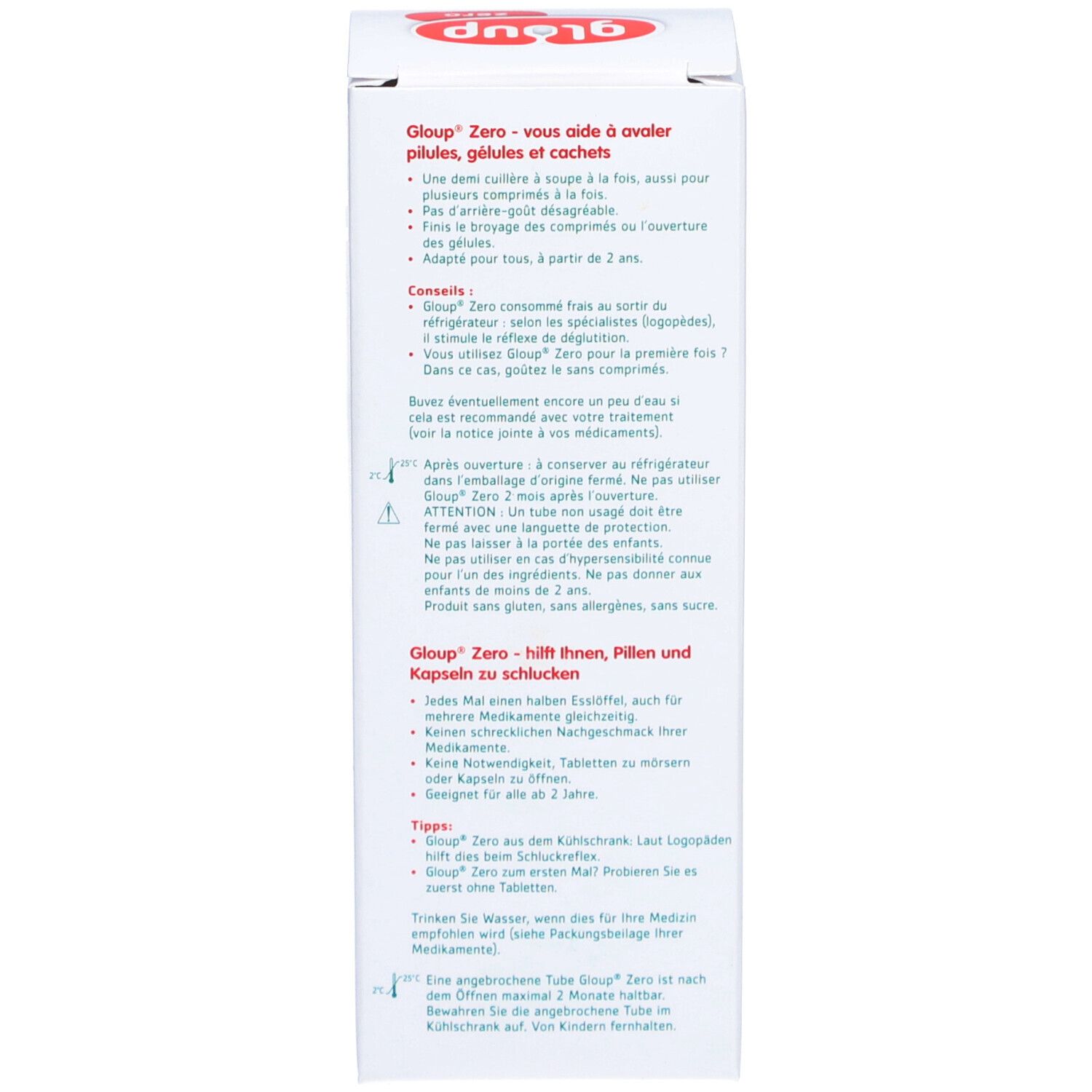 gloup zero

Gloup® Zero - vous aide à avaler pilules, gélules et cachets

• Une demi cuillère à soupe à la fois, aussi pour plusieurs comprimés à la fois.
• Pas d'arrière-goût désagréable.
• Finis le broyage des comprimés ou l'ouverture des gélules.
• Adapté pour tous, à partir de 2 ans.

Conseils :
• Gloup® Zero consommé frais au sortir du réfrigérateur : selon les spécialistes (logopèdes), il stimule le réflexe de déglutition.
• Vous utilisez Gloup® Zero pour la première fois ? Dans ce cas, goûtez le sans comprimés.

Buvez éventuellement encore un peu d'eau si cela est recommandé avec votre traitement (voir la notice jointe à vos médicaments).

2°C 25°C Après ouverture : à conserver au réfrigérateur dans l'emballage d'origine fermé. Ne pas utiliser Gloup® Zero 2 mois après l'ouverture.
ATTENTION : Un tube non usagé doit être fermé avec une languette de protection.
Ne pas laisser à la portée des enfants.
Ne pas utiliser en cas d'hypersensibilité connue pour l'un des ingrédients. Ne pas donner aux enfants de moins de 2 ans.
Produit sans gluten, sans allergènes, sans sucre.

Gloup® Zero - hilft Ihnen, Pillen und Kapseln zu schlucken

• Jedes Mal einen halben Esslöffel, auch für mehrere Medikamente gleichzeitig.
• Keinen schrecklichen Nachgeschmack Ihrer Medikamente.
• Keine Notwendigkeit, Tabletten zu mörsern oder Kapseln zu öffnen.
• Geeignet für alle ab 2 Jahre.

Tipps:
• Gloup® Zero aus dem Kühlschrank: Laut Logopäden hilft dies beim Schluckreflex.
• Gloup® Zero zum ersten Mal? Probieren Sie es zuerst ohne Tabletten.

Trinken Sie Wasser, wenn dies für Ihre Medizin empfohlen wird (siehe Packungsbeilage Ihrer Medikamente).

2°C 25°C Eine angebrochene Tube Gloup® Zero ist nach dem Öffnen maximal 2 Monate haltbar. Bewahren Sie die angebrochene Tube im Kühlschrank auf. Von Kindern fernhalten.